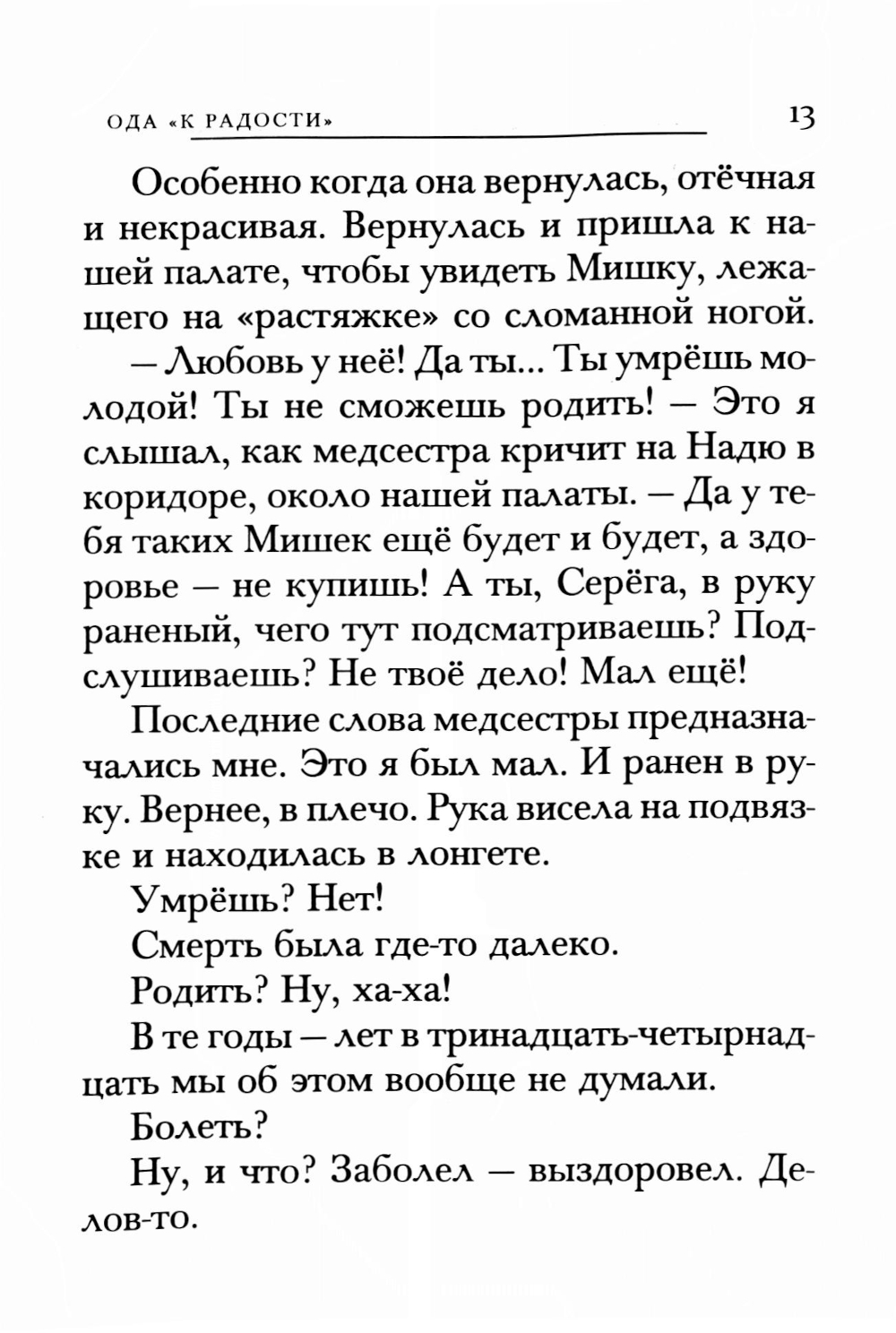 ОДА «К РАДОСТИ» 13

Особенно когда она вернулась, отёчная и некрасивая. Вернулась и пришла к нашей палате, чтобы увидеть Мишку, лежащего на «растяжке» со сломанной ногой.

— Любовь у неё! Да ты... Ты умрёшь молодой! Ты не сможешь родить! — Это я слышал, как медсестра кричит на Надю в коридоре, около нашей палаты. — Да у тебя таких Мишек ещё будет и будет, а здоровье — не купишь! А ты, Серёга, в руку раненый, чего тут подсматриваешь? Подслушиваешь? Не твоё дело! Мал ещё!

Последние слова медсестры предназначались мне. Это я был мал. И ранен в руку. Вернее, в плечо. Рука висела на подвязке и находилась в лонгете.

Умрёшь? Нет!

Смерть была где-то далеко.

Родить? Ну, ха-ха!

В те годы — лет в тринадцать-четырнадцать мы об этом вообще не думали.

Болеть?

Ну, и что? Заболел — выздоровел. Делов-то.